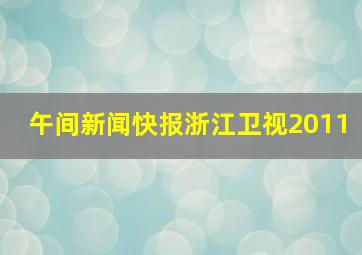 午间新闻快报浙江卫视2011